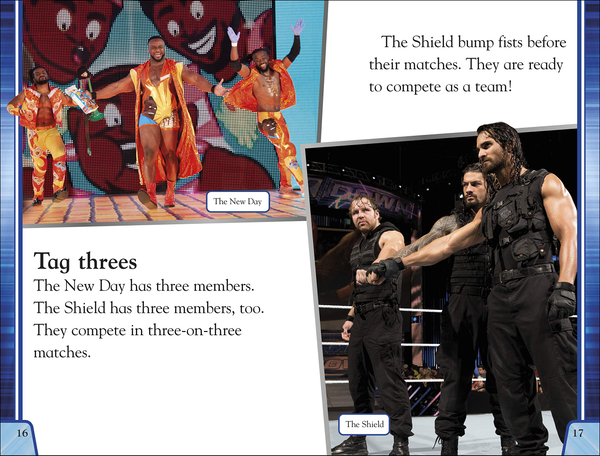 The New Day

Tag threes

The New Day has three members. The Shield has three members, too. They compete in three-on-three matches.

16

The Shield bump fists before their matches. They are ready to compete as a team!

The Shield

17